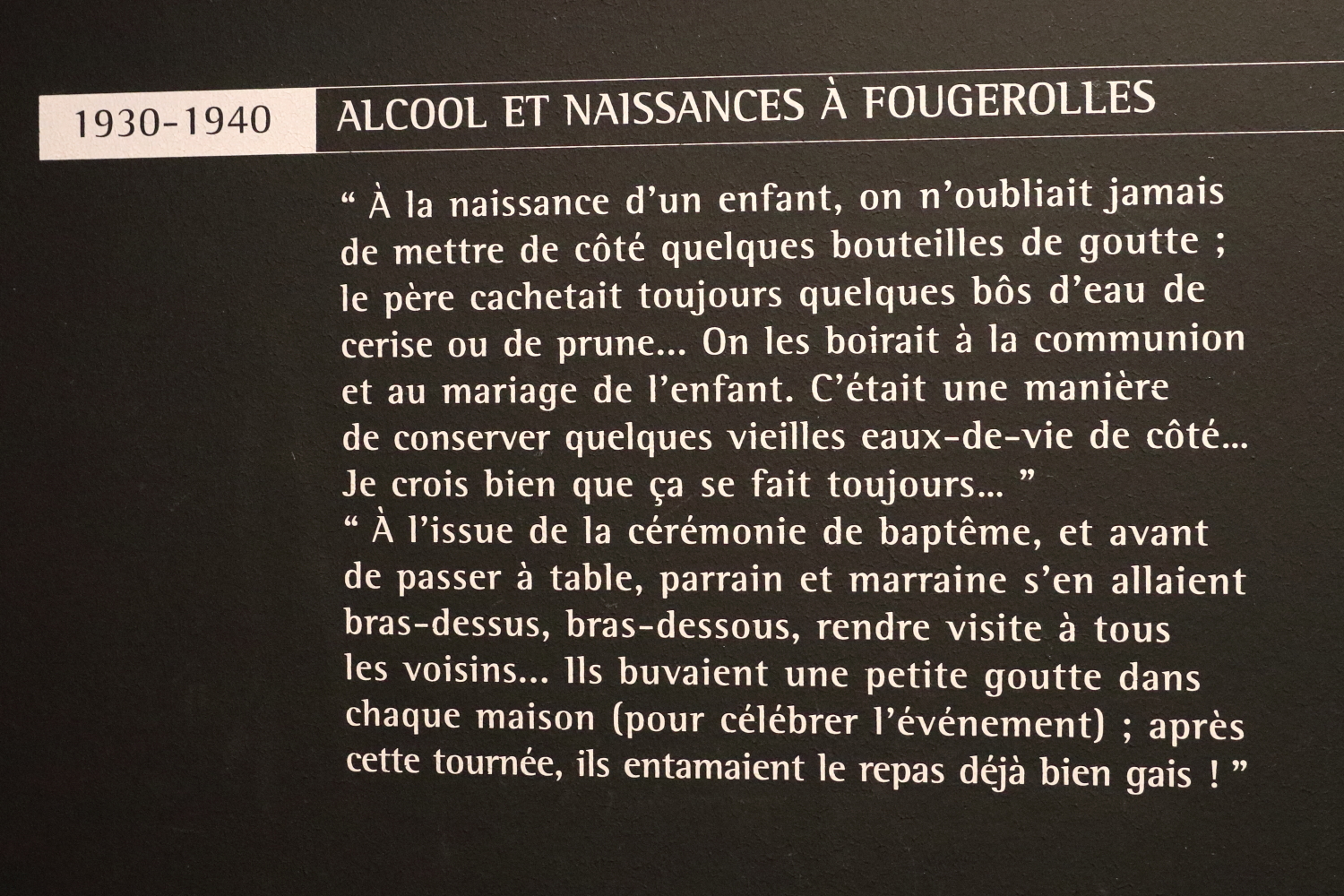 1930-1940

ALCOOL ET NAISSANCES À FOUGEROLLES

" À la naissance d'un enfant, on n'oubliait jamais de mettre de côté quelques bouteilles de goutte ; le père cachetait toujours quelques bôs d'eau de cerise ou de prune... On les boirait à la communion et au mariage de l'enfant. C'était une manière de conserver quelques vieilles eaux-de-vie de côté... Je crois bien que ça se fait toujours... "

" À l'issue de la cérémonie de baptême, et avant de passer à table, parrain et marraine s'en allaient bras-dessus, bras-dessous, rendre visite à tous les voisins... Ils buvaient une petite goutte dans chaque maison (pour célébrer l'événement) ; après cette tournée, ils entamaient le repas déjà bien gais ! "